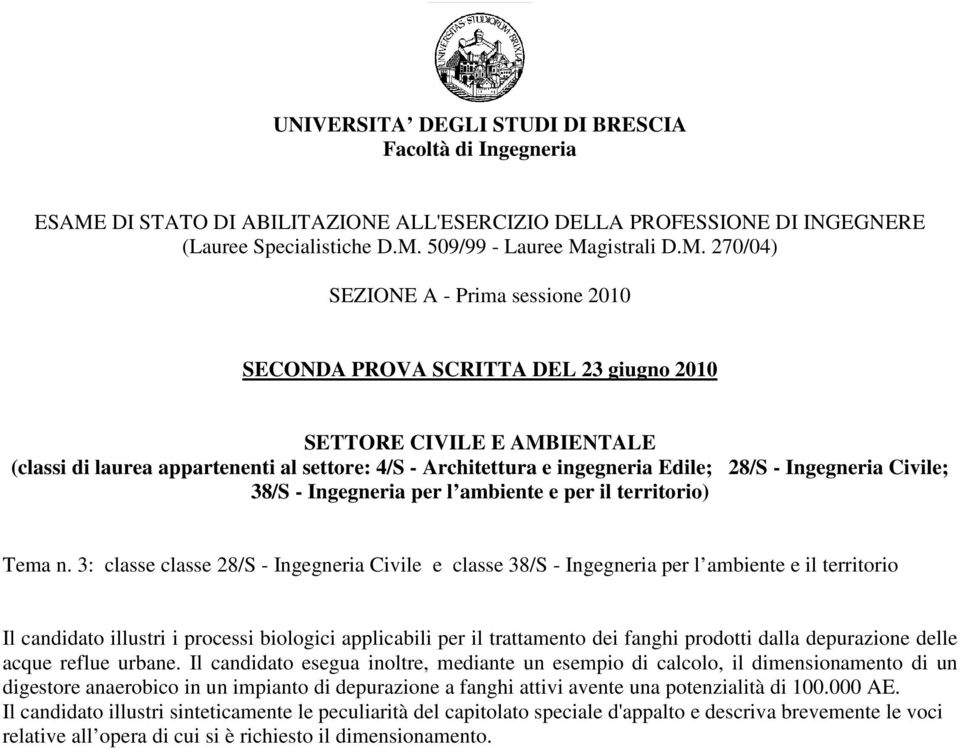 UNIVERSITAS STUDIORUM BRIXIAE

UNIVERSITA' DEGLI STUDI DI BRESCIA
Facoltà di Ingegneria

ESAME DI STATO DI ABILITAZIONE ALL'ESERCIZIO DELLA PROFESSIONE DI INGEGNERE
(Lauree Specialistiche D.M. 509/99 - Lauree Magistrali D.M. 270/04)

SEZIONE A - Prima sessione 2010

SECONDA PROVA SCRITTA DEL 23 giugno 2010

SETTORE CIVILE E AMBIENTALE
(classi di laurea appartenenti al settore: 4/S - Architettura e ingegneria Edile; 28/S - Ingegneria Civile; 38/S - Ingegneria per l'ambiente e per il territorio)

Tema n. 3: classe classe 28/S - Ingegneria Civile e classe 38/S - Ingegneria per l'ambiente e il territorio

Il candidato illustri i processi biologici applicabili per il trattamento dei fanghi prodotti dalla depurazione delle acque reflue urbane. Il candidato esegua inoltre, mediante un esempio di calcolo, il dimensionamento di un digestore anaerobico in un impianto di depurazione a fanghi attivi avente una potenzialità di 100.000 AE.
Il candidato illustri sinteticamente le peculiarità del capitolato speciale d'appalto e descriva brevemente le voci relative all'opera di cui si è richiesto il dimensionamento.